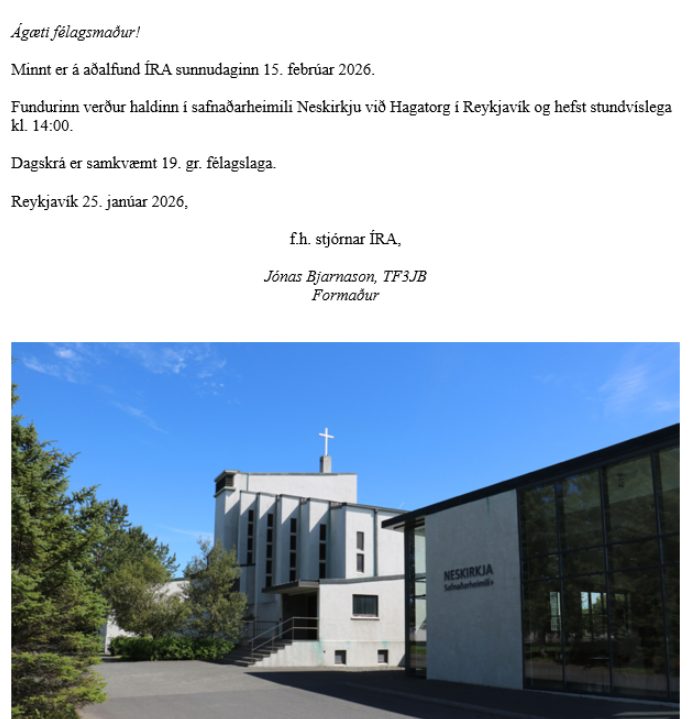 Ágæti félagsmaður!

Minnt er á aðalfund ÍRA sunnudaginn 15. febrúar 2026.

Fundurinn verður haldinn í safnaðarheimili Neskirkju við Hagatorg í Reykjavík og hefst stundvíslega kl. 14:00.

Dagskrá er samkvæmt 19. gr. félagslaga.

Reykjavík 25. janúar 2026,

f.h. stjórnar ÍRA,

Jónas Bjarnason, TF3JB
Formaður

NESKIRKJA
Safnaðarheimili